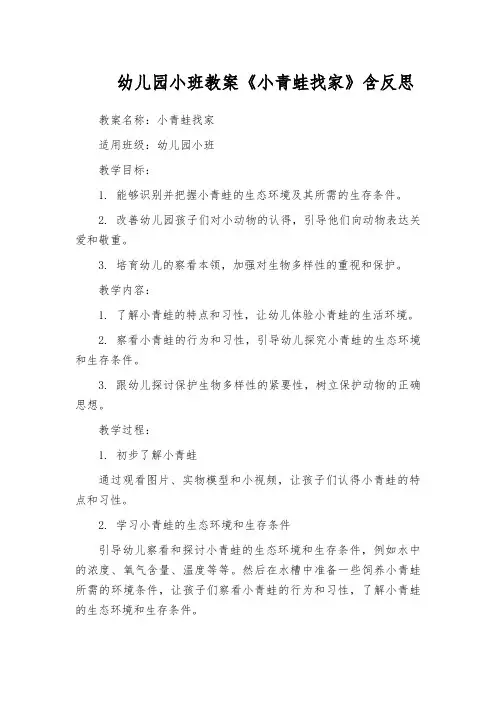 幼儿园小班教案《小青蛙找家》含反思

教案名称：小青蛙找家

适用班级：幼儿园小班

教学目标：

1. 能够识别并把握小青蛙的生态环境及其所需的生存条件。

2. 改善幼儿园孩子们对小动物的认得，引导他们向动物表达关爱和敬重。

3. 培育幼儿的察看本领，加强对生物多样性的重视和保护。

教学内容：

1. 了解小青蛙的特点和习性，让幼儿体验小青蛙的生活环境。

2. 察看小青蛙的行为和习性，引导幼儿探究小青蛙的生态环境和生存条件。

3. 跟幼儿探讨保护生物多样性的紧要性，树立保护动物的正确思想。

教学过程：

1. 初步了解小青蛙

通过观看图片、实物模型和小视频，让孩子们认得小青蛙的特点和习性。

2. 学习小青蛙的生态环境和生存条件

引导幼儿察看和探讨小青蛙的生态环境和生存条件，例如水中的浓度、氧气含量、温度等等。然后在水槽中准备一些饲养小青蛙所需的环境条件，让孩子们察看小青蛙的行为和习性，了解小青蛙的生态环境和生存条件。